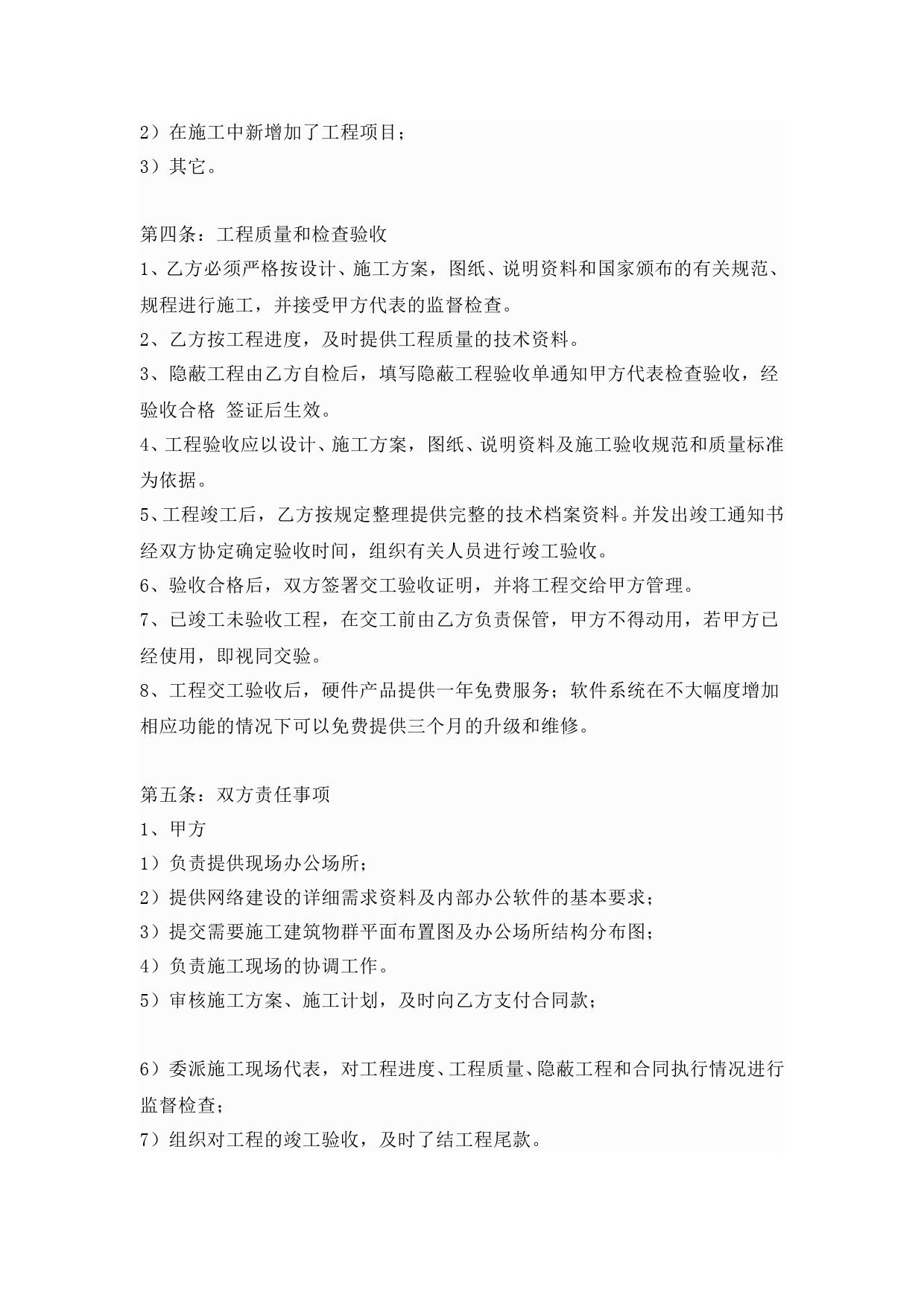 2）在施工中新增加了工程项目；
3）其它。

第四条：工程质量和检查验收
1、乙方必须严格按设计、施工方案，图纸、说明资料和国家颁布的有关规范、规程进行施工，并接受甲方代表的监督检查。
2、乙方按工程进度，及时提供工程质量的技术资料。
3、隐蔽工程由乙方自检后，填写隐蔽工程验收单通知甲方代表检查验收，经验收合格 签证后生效。
4、工程验收应以设计、施工方案，图纸、说明资料及施工验收规范和质量标准为依据。
5、工程竣工后，乙方按规定整理提供完整的技术档案资料。并发出竣工通知书经双方协定确定验收时间，组织有关人员进行竣工验收。
6、验收合格后，双方签署交工验收证明，并将工程交给甲方管理。
7、已竣工未验收工程，在交工前由乙方负责保管，甲方不得动用，若甲方已经使用，即视同交验。
8、工程交工验收后，硬件产品提供一年免费服务；软件系统在不大幅度增加相应功能的情况下可以免费提供三个月的升级和维修。

第五条：双方责任事项
1、甲方
1）负责提供现场办公场所；
2）提供网络建设的详细需求资料及内部办公软件的基本要求；
3）提交需要施工建筑物群平面布置图及办公场所结构分布图；
4）负责施工现场的协调工作。
5）审核施工方案、施工计划，及时向乙方支付合同款；

6）委派施工现场代表，对工程进度、工程质量、隐蔽工程和合同执行情况进行监督检查；
7）组织对工程的竣工验收，及时了结工程尾款。